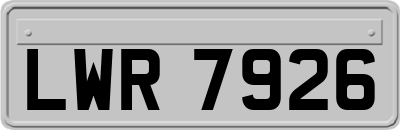 LWR 7926